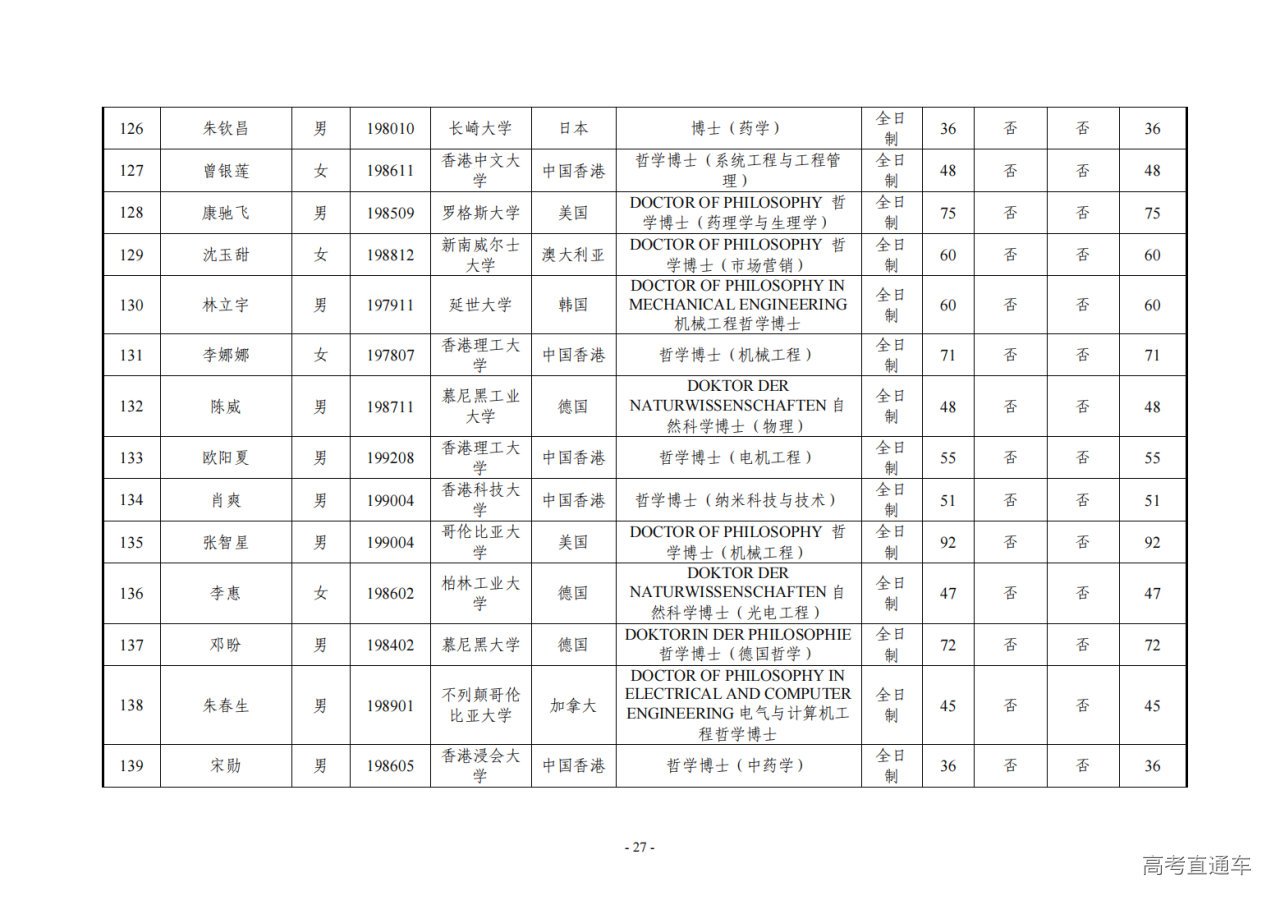 | 126 | 朱钦昌 | 男 | 198010 | 长崎大学 | 日本 | 博士（药学） | 全日制 | 36 | 否 | 否 | 36 |
|---|---|---|---|---|---|---|---|---|---|---|---|
| 127 | 曾银莲 | 女 | 198611 | 香港中文大学 | 中国香港 | 哲学博士（系统工程与工程管理） | 全日制 | 48 | 否 | 否 | 48 |
| 128 | 康驰飞 | 男 | 198509 | 罗格斯大学 | 美国 | DOCTOR OF PHILOSOPHY 哲学博士（药理学与生理学） | 全日制 | 75 | 否 | 否 | 75 |
| 129 | 沈玉甜 | 女 | 198812 | 新南威尔士大学 | 澳大利亚 | DOCTOR OF PHILOSOPHY 哲学博士（市场营销） | 全日制 | 60 | 否 | 否 | 60 |
| 130 | 林立宇 | 男 | 197911 | 延世大学 | 韩国 | DOCTOR OF PHILOSOPHY IN MECHANICAL ENGINEERING 机械工程哲学博士 | 全日制 | 60 | 否 | 否 | 60 |
| 131 | 李娜娜 | 女 | 197807 | 香港理工大学 | 中国香港 | 哲学博士（机械工程） | 全日制 | 71 | 否 | 否 | 71 |
| 132 | 陈威 | 男 | 198711 | 慕尼黑工业大学 | 德国 | DOKTOR DER NATURWISSENSCHAFTEN 自然科学博士（物理） | 全日制 | 48 | 否 | 否 | 48 |
| 133 | 欧阳夏 | 男 | 199208 | 香港理工大学 | 中国香港 | 哲学博士（电机工程） | 全日制 | 55 | 否 | 否 | 55 |
| 134 | 肖爽 | 男 | 199004 | 香港科技大学 | 中国香港 | 哲学博士（纳米科技与技术） | 全日制 | 51 | 否 | 否 | 51 |
| 135 | 张智星 | 男 | 199004 | 哥伦比亚大学 | 美国 | DOCTOR OF PHILOSOPHY 哲学博士（机械工程） | 全日制 | 92 | 否 | 否 | 92 |
| 136 | 李惠 | 女 | 198602 | 柏林工业大学 | 德国 | DOKTOR DER NATURWISSENSCHAFTEN 自然科学博士（光电工程） | 全日制 | 47 | 否 | 否 | 47 |
| 137 | 邓盼 | 男 | 198402 | 慕尼黑大学 | 德国 | DOKTORIN DER PHILOSOPHIE 哲学博士（德国哲学） | 全日制 | 72 | 否 | 否 | 72 |
| 138 | 朱春生 | 男 | 198901 | 不列颠哥伦比亚大学 | 加拿大 | DOCTOR OF PHILOSOPHY IN ELECTRICAL AND COMPUTER ENGINEERING 电气与计算机工程哲学博士 | 全日制 | 45 | 否 | 否 | 45 |
| 139 | 宋勋 | 男 | 198605 | 香港浸会大学 | 中国香港 | 哲学博士（中药学） | 全日制 | 36 | 否 | 否 | 36 |

- 27 -

高考直通车